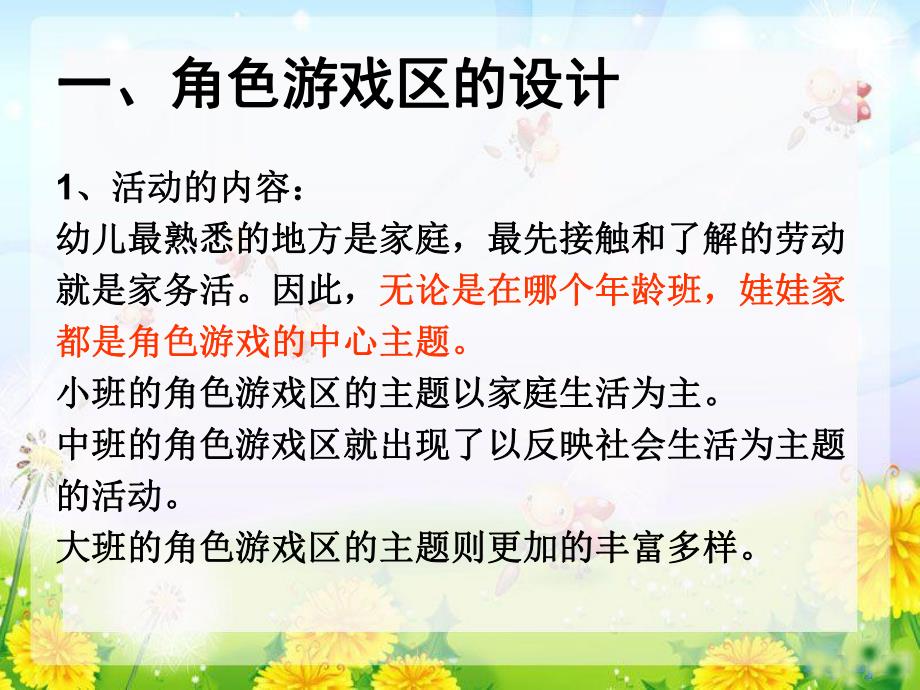 一、角色游戏区的设计

1、活动的内容：
幼儿最熟悉的地方是家庭，最先接触和了解的劳动就是家务活。因此，无论是在哪个年龄班，娃娃家都是角色游戏的中心主题。
小班的角色游戏区的主题以家庭生活为主。
中班的角色游戏区就出现了以反映社会生活为主题的活动。
大班的角色游戏区的主题则更加的丰富多样。